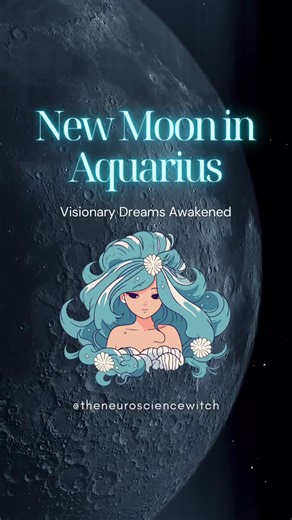 New Moon in Aquarius

Visionary Dreams Awakened

@theneurosciencewitch